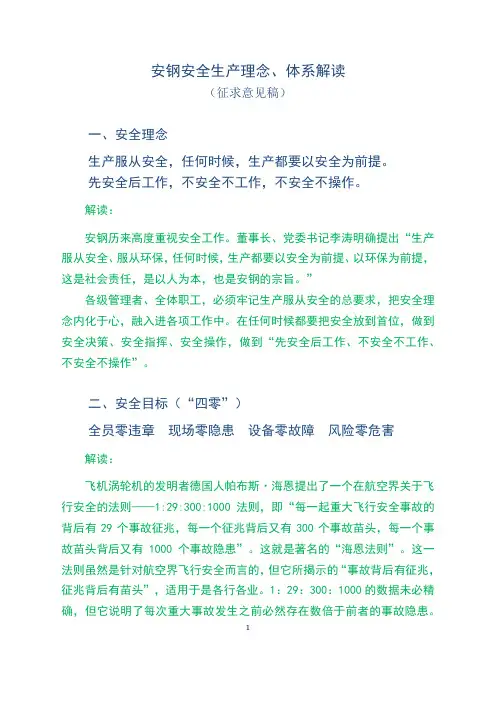 安钢安全生产理念、体系解读
（征求意见稿）

一、安全理念

生产服从安全，任何时候，生产都要以安全为前提。
先安全后工作，不安全不工作，不安全不操作。

解读：

安钢历来高度重视安全工作。董事长、党委书记李涛明确提出“生产服从安全、服从环保，任何时候，生产都要以安全为前提、以环保为前提，这是社会责任，是以人为本，也是安钢的宗旨。”

各级管理者、全体职工，必须牢记生产服从安全的总要求，把安全理念内化于心，融入进各项工作中。在任何时候都要把安全放到首位，做到安全决策、安全指挥、安全操作，做到“先安全后工作、不安全不工作、不安全不操作”。

二、安全目标（“四零”）

全员零违章　现场零隐患　设备零故障　风险零危害

解读：

飞机涡轮机的发明者德国人帕布斯·海恩提出了一个在航空界关于飞行安全的法则——1:29:300:1000 法则，即“每一起重大飞行安全事故的背后有 29 个事故征兆，每一个征兆背后又有 300 个事故苗头，每一个事故苗头背后又有 1000 个事故隐患”。这就是著名的“海恩法则”。这一法则虽然是针对航空界飞行安全而言的，但它所揭示的“事故背后有征兆，征兆背后有苗头”，适用于是各行各业。1：29：300：1000 的数据未必精确，但它说明了每次重大事故发生之前必然存在数倍于前者的事故隐患。

1